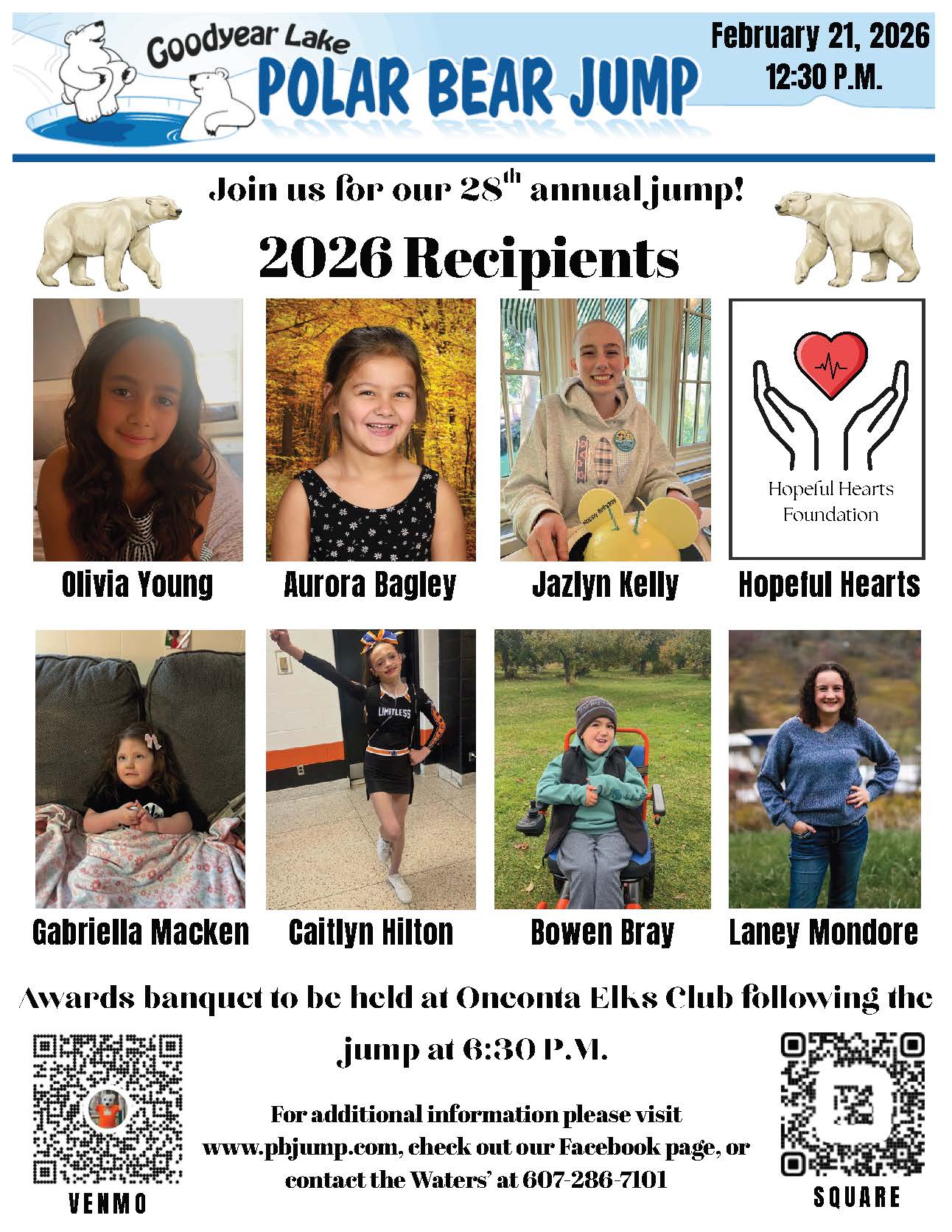 Goodyear Lake
POLAR BEAR JUMP

February 21, 2026
12:30 P.M.

Join us for our 28$^{th}$ annual jump!

2026 Recipients

Hopeful Hearts Foundation

Olivia Young

Aurora Bagley

Jazlyn Kelly

Hopeful Hearts

LIMITLESS

Gabriella Macken

Caitlyn Hilton

Bowen Bray

Laney Mondore

Awards banquet to be held at Oneonta Elks Club following the jump at 6:30 P.M.

For additional information please visit www.pbjump.com, check out our Facebook page, or contact the Waters' at 607-286-7101

VENMO

SQUARE